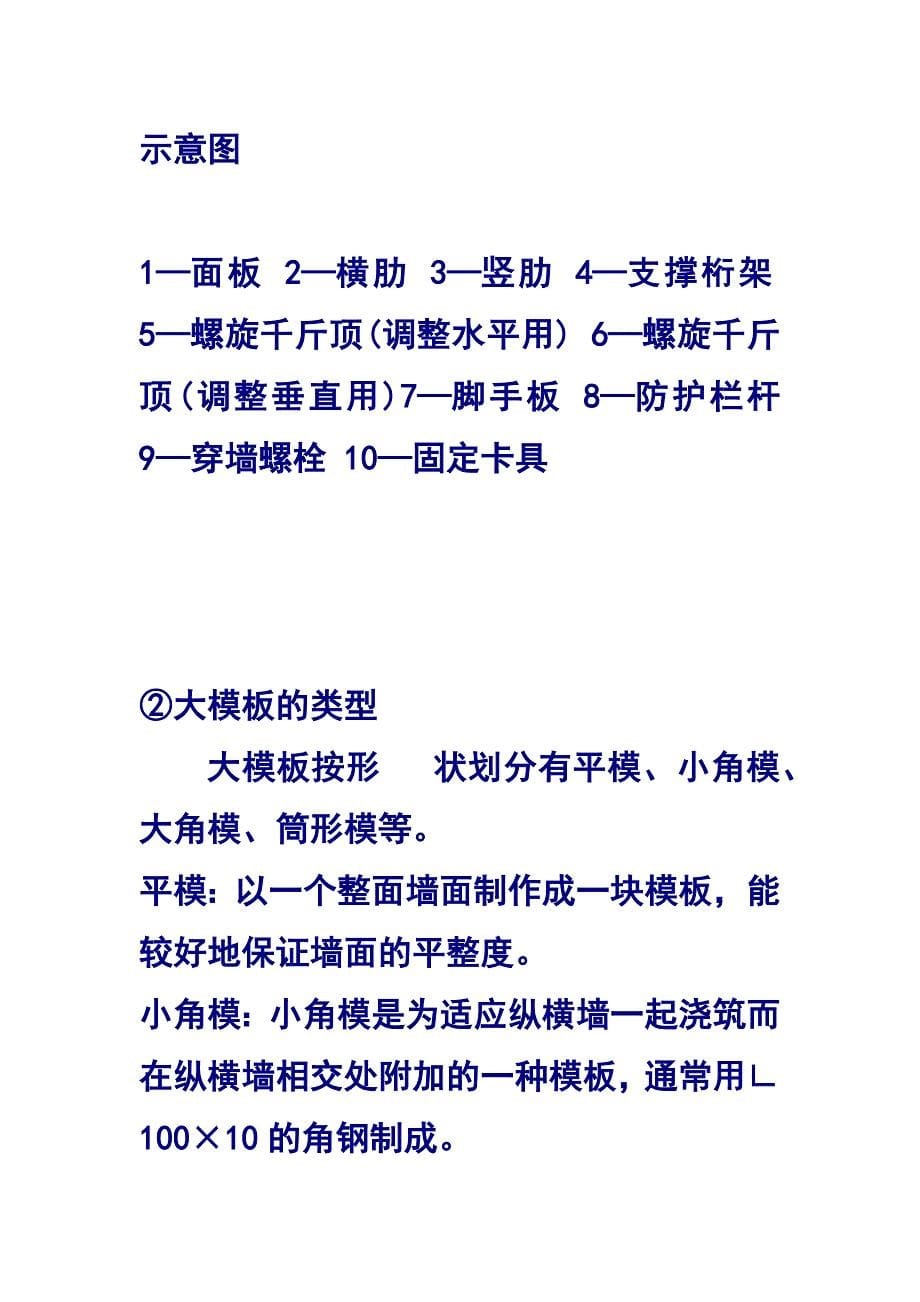 示意图

1—面板 2—横肋 3—竖肋 4—支撑桁架 5—螺旋千斤顶(调整水平用) 6—螺旋千斤顶(调整垂直用)7—脚手板 8—防护栏杆 9—穿墙螺栓 10—固定卡具

②大模板的类型

大模板按形 状划分有平模、小角模、大角模、筒形模等。

平模：以一个整面墙面制作成一块模板，能较好地保证墙面的平整度。

小角模：小角模是为适应纵横墙一起浇筑而在纵横墙相交处附加的一种模板，通常用∟100×10 的角钢制成。